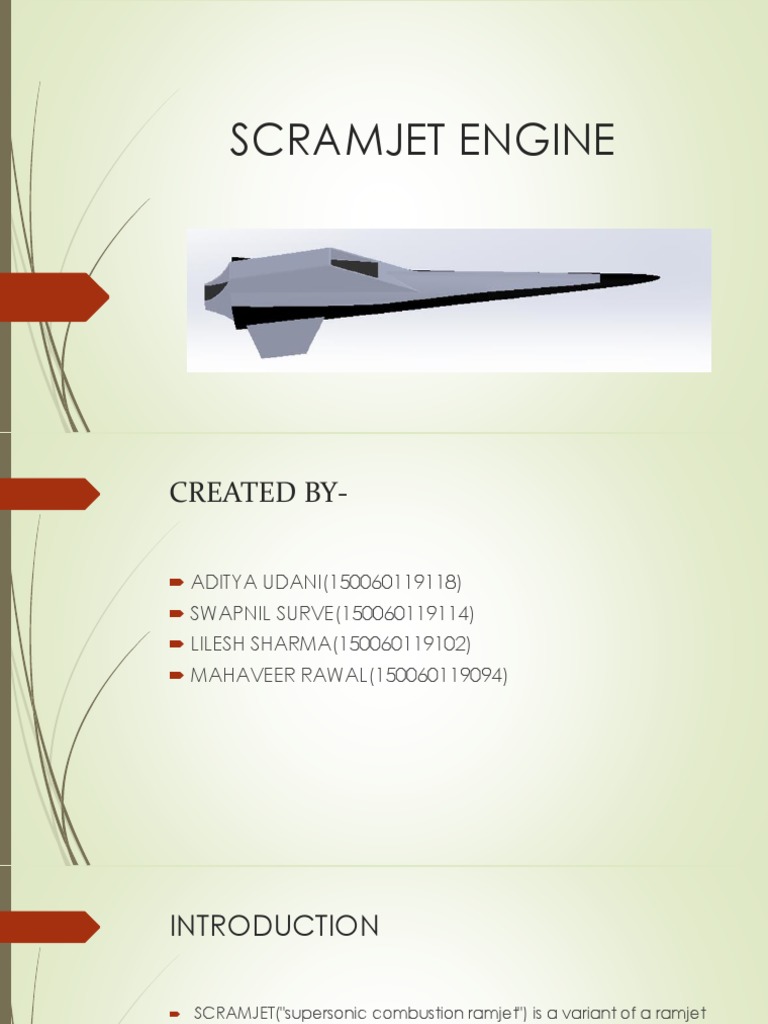 SCRAMJET ENGINE

CREATED BY-

ADITYA UDANI(150060119118)
SWAPNIL SURVE(150060119114)
LILESH SHARMA(150060119102)
MAHAVEER RAWAL(150060119094)

INTRODUCTION

SCRAMJET("supersonic combustion ramjet") is a variant of a ramjet